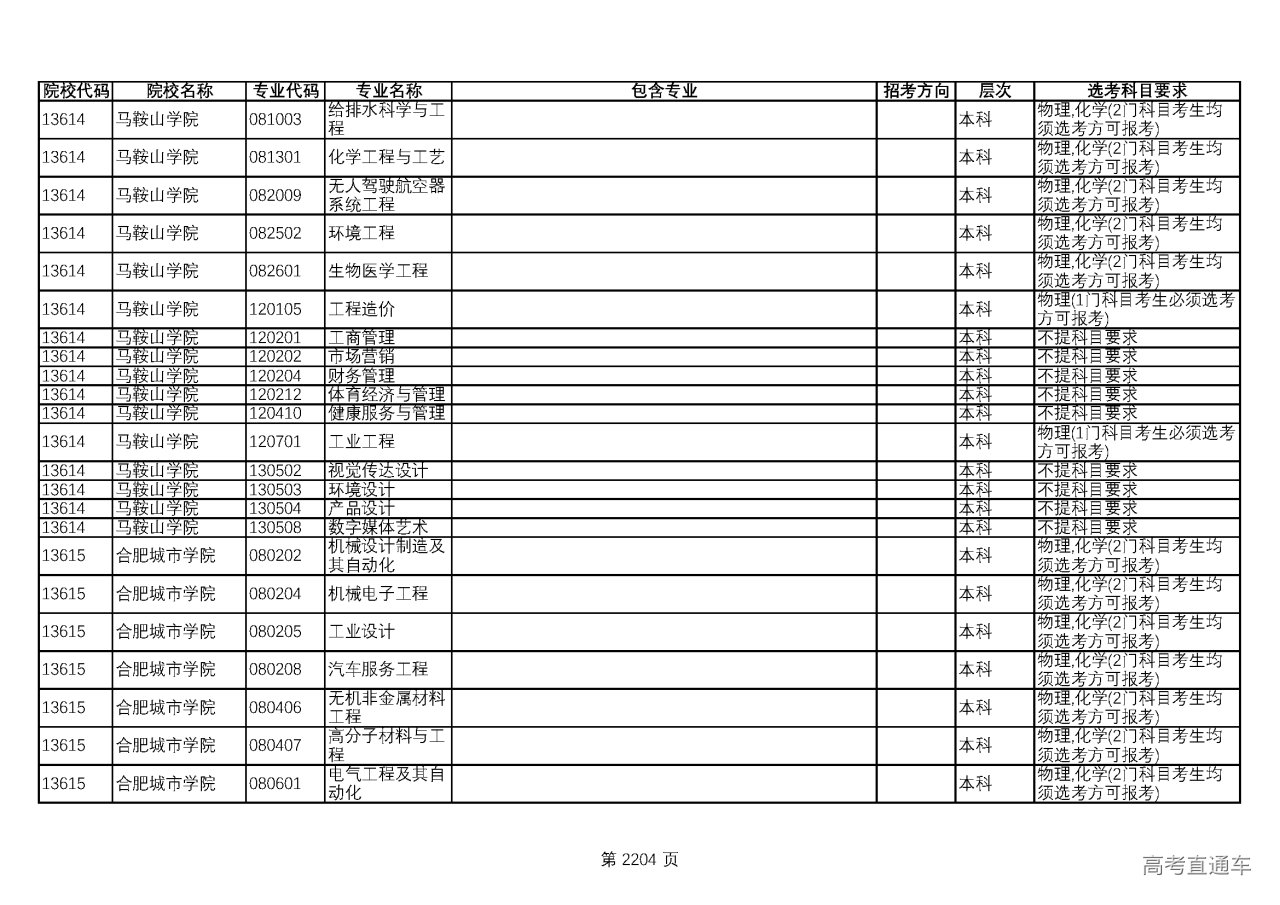 | 院校代码 | 院校名称 | 专业代码 | 专业名称 | 包含专业 | 招考方向 | 层次 | 选考科目要求 |
|---|---|---|---|---|---|---|---|
| 13614 | 马鞍山学院 | 081003 | 给排水科学与工程 | | | 本科 | 物理,化学(2门科目考生均须选考方可报考) |
| 13614 | 马鞍山学院 | 081301 | 化学工程与工艺 | | | 本科 | 物理,化学(2门科目考生均须选考方可报考) |
| 13614 | 马鞍山学院 | 082009 | 无人驾驶航空器系统工程 | | | 本科 | 物理,化学(2门科目考生均须选考方可报考) |
| 13614 | 马鞍山学院 | 082502 | 环境工程 | | | 本科 | 物理,化学(2门科目考生均须选考方可报考) |
| 13614 | 马鞍山学院 | 082601 | 生物医学工程 | | | 本科 | 物理,化学(2门科目考生均须选考方可报考) |
| 13614 | 马鞍山学院 | 120105 | 工程造价 | | | 本科 | 物理(1门科目考生必须选考方可报考) |
| 13614 | 马鞍山学院 | 120201 | 工商管理 | | | 本科 | 不提科目要求 |
| 13614 | 马鞍山学院 | 120202 | 市场营销 | | | 本科 | 不提科目要求 |
| 13614 | 马鞍山学院 | 120204 | 财务管理 | | | 本科 | 不提科目要求 |
| 13614 | 马鞍山学院 | 120212 | 体育经济与管理 | | | 本科 | 不提科目要求 |
| 13614 | 马鞍山学院 | 120410 | 健康服务与管理 | | | 本科 | 不提科目要求 |
| 13614 | 马鞍山学院 | 120701 | 工业工程 | | | 本科 | 物理(1门科目考生必须选考方可报考) |
| 13614 | 马鞍山学院 | 130502 | 视觉传达设计 | | | 本科 | 不提科目要求 |
| 13614 | 马鞍山学院 | 130503 | 环境设计 | | | 本科 | 不提科目要求 |
| 13614 | 马鞍山学院 | 130504 | 产品设计 | | | 本科 | 不提科目要求 |
| 13614 | 马鞍山学院 | 130508 | 数字媒体艺术 | | | 本科 | 不提科目要求 |
| 13615 | 合肥城市学院 | 080202 | 机械设计制造及其自动化 | | | 本科 | 物理,化学(2门科目考生均须选考方可报考) |
| 13615 | 合肥城市学院 | 080204 | 机械电子工程 | | | 本科 | 物理,化学(2门科目考生均须选考方可报考) |
| 13615 | 合肥城市学院 | 080205 | 工业设计 | | | 本科 | 物理,化学(2门科目考生均须选考方可报考) |
| 13615 | 合肥城市学院 | 080208 | 汽车服务工程 | | | 本科 | 物理,化学(2门科目考生均须选考方可报考) |
| 13615 | 合肥城市学院 | 080406 | 无机非金属材料工程 | | | 本科 | 物理,化学(2门科目考生均须选考方可报考) |
| 13615 | 合肥城市学院 | 080407 | 高分子材料与工程 | | | 本科 | 物理,化学(2门科目考生均须选考方可报考) |
| 13615 | 合肥城市学院 | 080601 | 电气工程及其自动化 | | | 本科 | 物理,化学(2门科目考生均须选考方可报考) |

第 2204 页

高考直通车